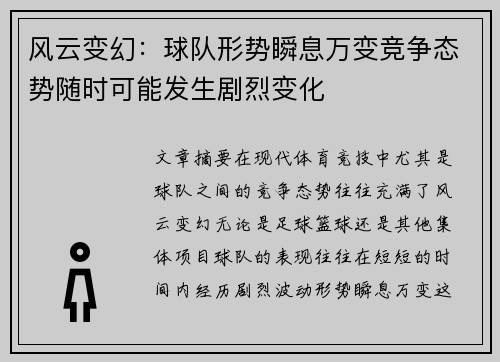 风云变幻：球队形势瞬息万变竞争态势随时可能发生剧烈变化

文章摘要在现代体育竞技中尤其是球队之间的竞争态势往往充满了风云变幻无论是足球篮球还是其他集体项目球队的表现往往在短短的时间内经历剧烈波动形势瞬息万变这